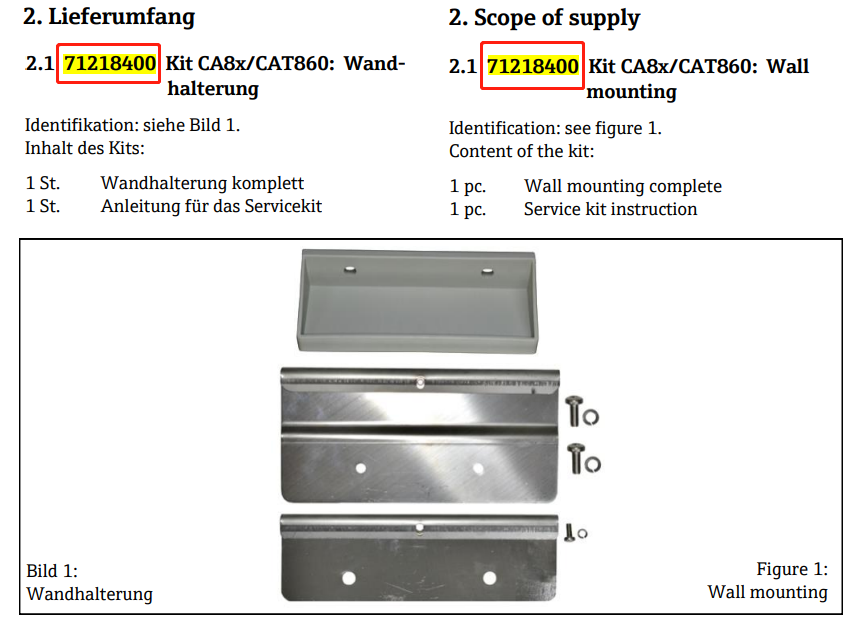 2. Lieferumfang

2.1 71218400 Kit CA8x/CAT860: Wandhalterung

Identifikation: siehe Bild 1.
Inhalt des Kits:

1 St. Wandhalterung komplett
1 St. Anleitung für das Servicekit

2. Scope of supply

2.1 71218400 Kit CA8x/CAT860: Wall mounting

Identification: see figure 1.
Content of the kit:

1 pc. Wall mounting complete
1 pc. Service kit instruction

Bild 1:
Wandhalterung

Figure 1:
Wall mounting